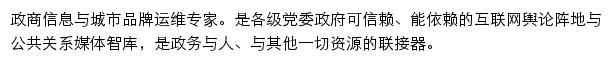 政商信息与城市品牌运维专家。是各级党委政府可信赖、能依赖的互联网舆论阵地与公共关系媒体智库，是政务与人、与其他一切资源的联接器。